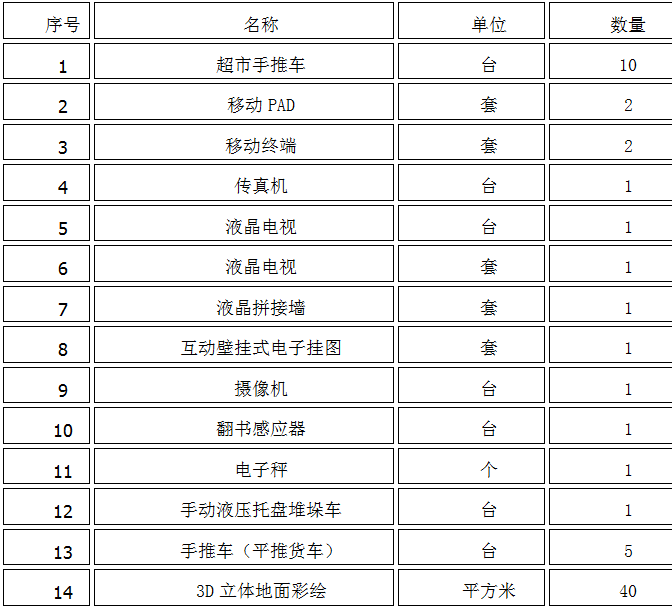 | 序号 | 名称 | 单位 | 数量 |
|---|---|---|---|
| 1 | 超市手推车 | 台 | 10 |
| 2 | 移动 PAD | 套 | 2 |
| 3 | 移动终端 | 套 | 2 |
| 4 | 传真机 | 台 | 1 |
| 5 | 液晶电视 | 台 | 1 |
| 6 | 液晶电视 | 套 | 1 |
| 7 | 液晶拼接墙 | 套 | 1 |
| 8 | 互动壁挂式电子挂图 | 套 | 1 |
| 9 | 摄像机 | 台 | 1 |
| 10 | 翻书感应器 | 台 | 1 |
| 11 | 电子秤 | 个 | 1 |
| 12 | 手动液压托盘堆垛车 | 台 | 1 |
| 13 | 手推车（平推货车） | 台 | 5 |
| 14 | 3D 立体地面彩绘 | 平方米 | 40 |